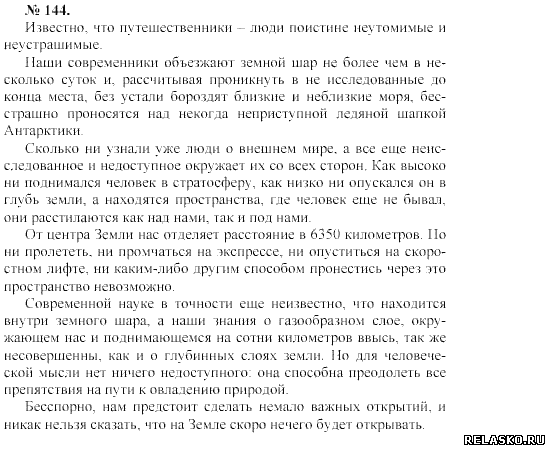 № 144.
Известно, что путешественники – люди поистине неутомимые и неустрашимые.

Наши современники объезжают земной шар не более чем в несколько суток и, рассчитывая проникнуть в не исследованные до конца места, без устали бороздят близкие и неблизкие моря, бесстрашно проносятся над некогда неприступной ледяной шапкой Антарктики.

Сколько ни узнали уже люди о внешнем мире, а все еще неисследованное и недоступное окружает их со всех сторон. Как высоко ни поднимался человек в стратосферу, как низко ни опускался он в глубь земли, а находятся пространства, где человек еще не бывал, они расстилаются как над нами, так и под нами.

От центра Земли нас отделяет расстояние в 6350 километров. Но ни пролететь, ни промчаться на экспрессе, ни опуститься на скоростном лифте, ни каким-либо другим способом пронестись через это пространство невозможно.

Современной науке в точности еще неизвестно, что находится внутри земного шара, а наши знания о газообразном слое, окружающем нас и поднимающемся на сотни километров ввысь, так же несовершенны, как и о глубинных слоях земли. Но для человеческой мысли нет ничего недоступного: она способна преодолеть все препятствия на пути к овладению природой.

Бесспорно, нам предстоит сделать немало важных открытий, и никак нельзя сказать, что на Земле скоро нечего будет открывать.

RELASKO.RU